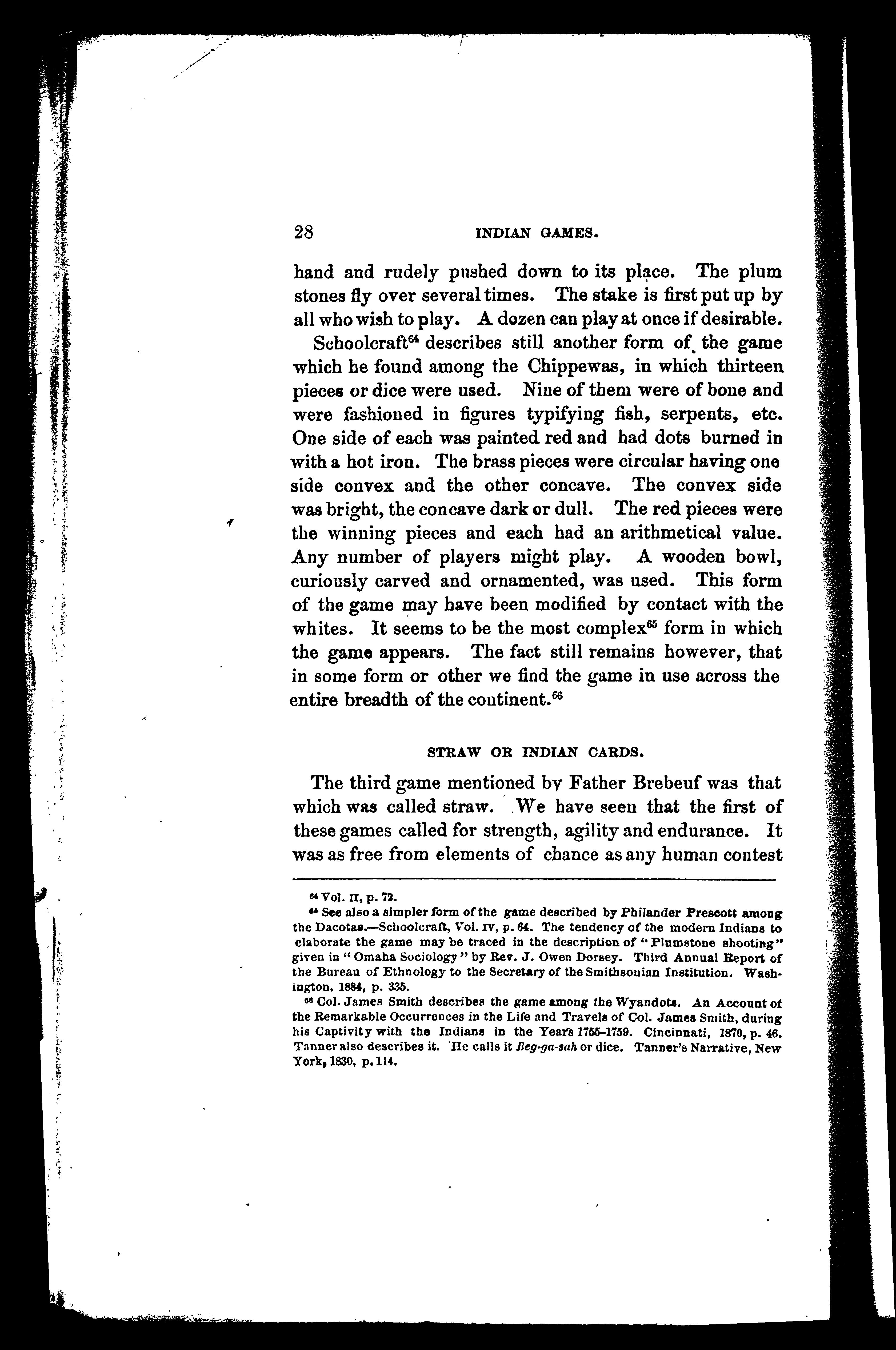 28 INDIAN GAMES.

hand and rudely pushed down to its place. The plum stones fly over several times. The stake is first put up by all who wish to play. A dozen can play at once if desirable.

Schoolcraft$^{64}$ describes still another form of the game which he found among the Chippewas, in which thirteen pieces or dice were used. Nine of them were of bone and were fashioned in figures typifying fish, serpents, etc. One side of each was painted red and had dots burned in with a hot iron. The brass pieces were circular having one side convex and the other concave. The convex side was bright, the concave dark or dull. The red pieces were the winning pieces and each had an arithmetical value. Any number of players might play. A wooden bowl, curiously carved and ornamented, was used. This form of the game may have been modified by contact with the whites. It seems to be the most complex$^{65}$ form in which the game appears. The fact still remains however, that in some form or other we find the game in use across the entire breadth of the continent.$^{66}$

STRAW OR INDIAN CARDS.

The third game mentioned by Father Brebeuf was that which was called straw. We have seen that the first of these games called for strength, agility and endurance. It was as free from elements of chance as any human contest

$^{64}$ Vol. II, p. 72.

$^{65}$ See also a simpler form of the game described by Philander Prescott among the Dacotas.—Schoolcraft, Vol. IV, p. 64. The tendency of the modern Indians to elaborate the game may be traced in the description of "Plumstone shooting" given in "Omaha Sociology" by Rev. J. Owen Dorsey. Third Annual Report of the Bureau of Ethnology to the Secretary of the Smithsonian Institution. Washington, 1884, p. 335.

$^{66}$ Col. James Smith describes the game among the Wyandots. An Account of the Remarkable Occurrences in the Life and Travels of Col. James Smith, during his Captivity with the Indians in the Years 1755-1759. Cincinnati, 1870, p. 46. Tanner also describes it. He calls it Beg-ga-sah or dice. Tanner's Narrative, New York, 1830, p. 114.